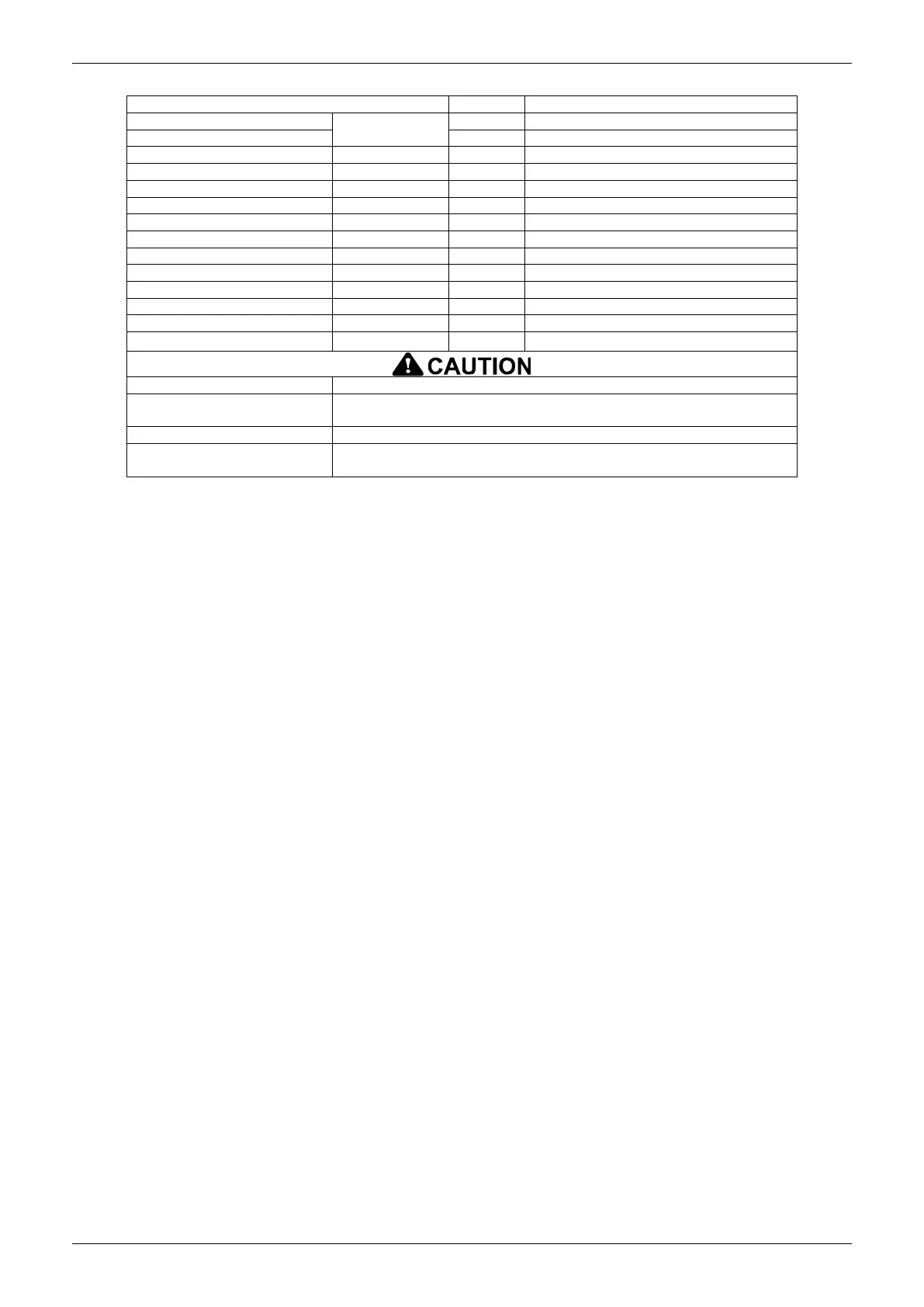 CAUTION